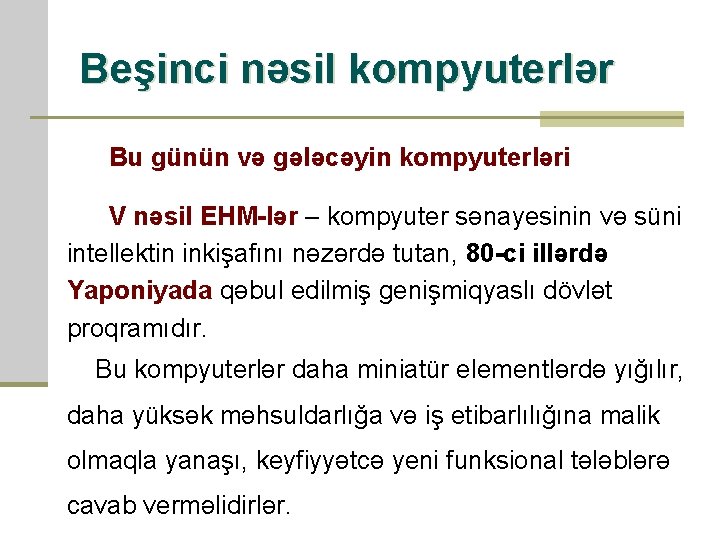 Beşinci nəsil kompyuterlər

Bu günün və gələcəyin kompyuterləri

V nəsil EHM-lər – kompyuter sənayesinin və süni intellektin inkişafını nəzərdə tutan, 80-ci illərdə Yaponiyada qəbul edilmiş genişmiqyaslı dövlət proqramıdır.

Bu kompyuterlər daha miniatür elementlərdə yığılır, daha yüksək məhsuldarlığa və iş etibarlılığına malik olmaqla yanaşı, keyfiyyətcə yeni funksional tələblərə cavab verməlidirlər.